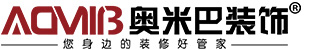 AOMIB 奥米巴装饰®

您身边的装修好管家